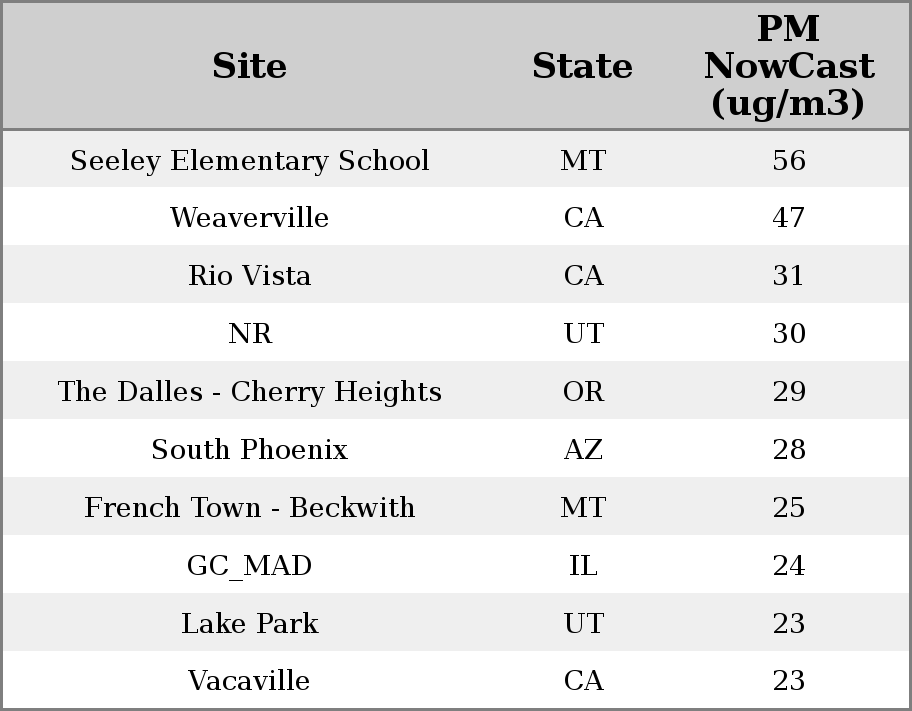 | Site | State | PM NowCast (ug/m3) |
|---|---|---|
| Seeley Elementary School | MT | 56 |
| Weaverville | CA | 47 |
| Rio Vista | CA | 31 |
| NR | UT | 30 |
| The Dalles - Cherry Heights | OR | 29 |
| South Phoenix | AZ | 28 |
| French Town - Beckwith | MT | 25 |
| GC_MAD | IL | 24 |
| Lake Park | UT | 23 |
| Vacaville | CA | 23 |